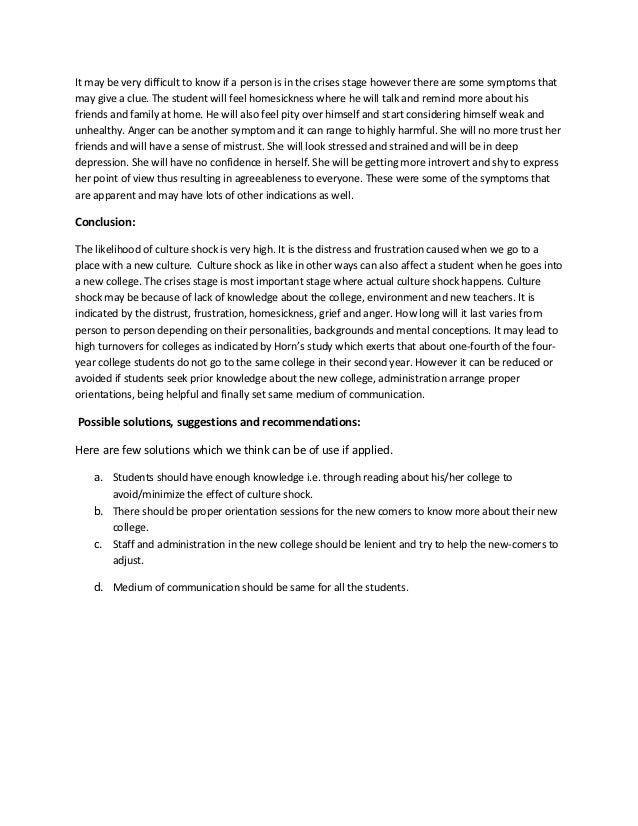 It may be very difficult to know if a person is in the crises stage however there are some symptoms that may give a clue. The student will feel homesickness where he will talk and remind more about his friends and family at home. He will also feel pity over himself and start considering himself weak and unhealthy. Anger can be another symptom and it can range to highly harmful. She will no more trust her friends and will have a sense of mistrust. She will look stressed and strained and will be in deep depression. She will have no confidence in herself. She will be getting more introvert and shy to express her point of view thus resulting in agreeableness to everyone. These were some of the symptoms that are apparent and may have lots of other indications as well.

Conclusion:

The likelihood of culture shock is very high. It is the distress and frustration caused when we go to a place with a new culture. Culture shock as like in other ways can also affect a student when he goes into a new college. The crises stage is most important stage where actual culture shock happens. Culture shock may be because of lack of knowledge about the college, environment and new teachers. It is indicated by the distrust, frustration, homesickness, grief and anger. How long will it last varies from person to person depending on their personalities, backgrounds and mental conceptions. It may lead to high turnovers for colleges as indicated by Horn's study which exerts that about one-fourth of the four-year college students do not go to the same college in their second year. However it can be reduced or avoided if students seek prior knowledge about the new college, administration arrange proper orientations, being helpful and finally set same medium of communication.

Possible solutions, suggestions and recommendations:

Here are few solutions which we think can be of use if applied.

a. Students should have enough knowledge i.e. through reading about his/her college to avoid/minimize the effect of culture shock.
b. There should be proper orientation sessions for the new comers to know more about their new college.
c. Staff and administration in the new college should be lenient and try to help the new-comers to adjust.

d. Medium of communication should be same for all the students.